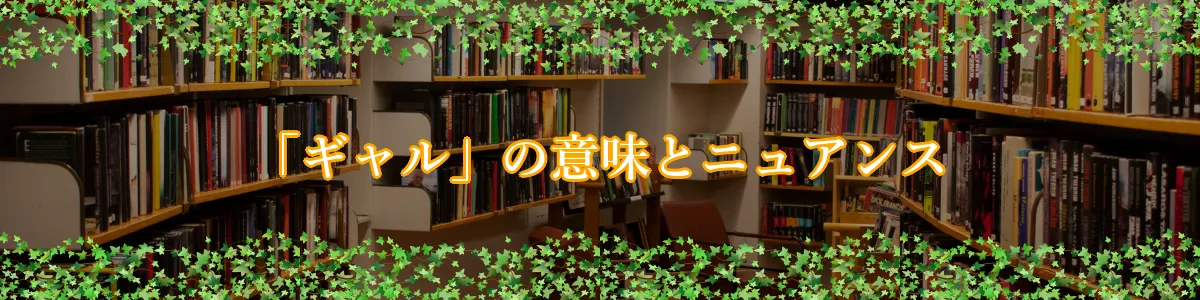 「ギャル」の意味とニュアンス